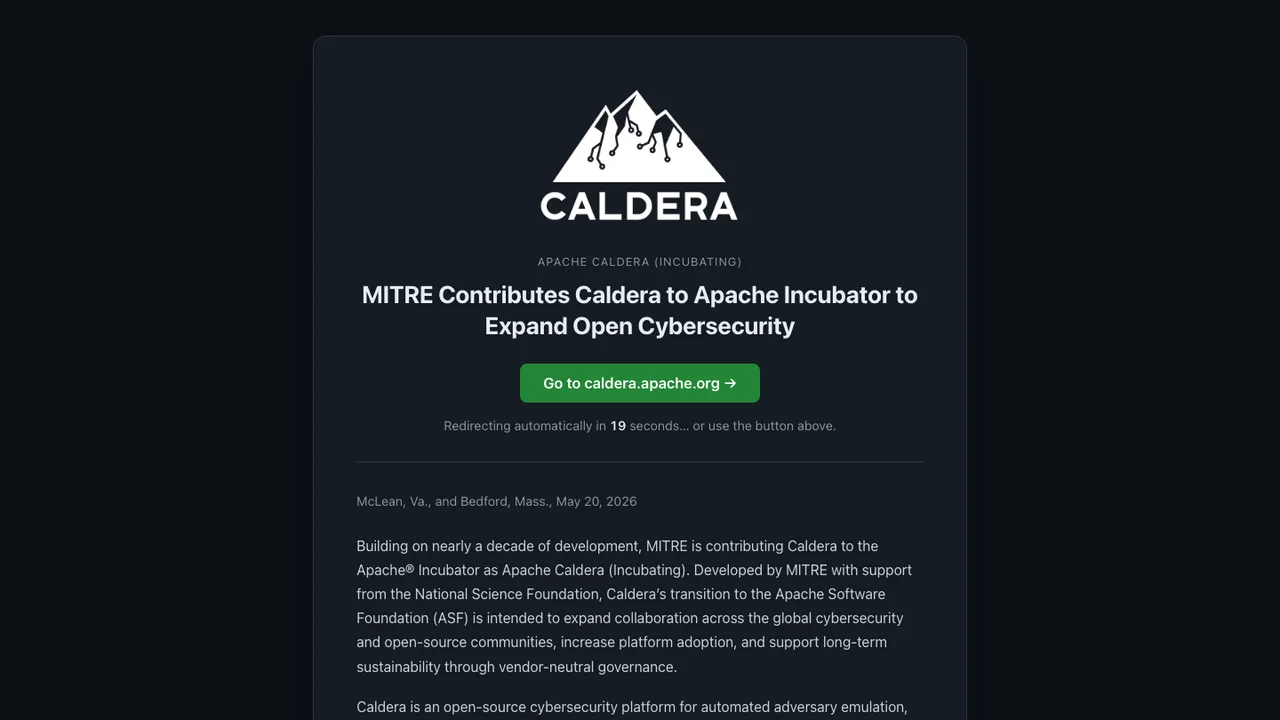 CALDERA

APACHE CALDERA (INCUBATING)

MITRE Contributes Caldera to Apache Incubator to Expand Open Cybersecurity

Go to caldera.apache.org →

Redirecting automatically in 19 seconds… or use the button above.

McLean, Va., and Bedford, Mass., May 20, 2026

Building on nearly a decade of development, MITRE is contributing Caldera to the Apache® Incubator as Apache Caldera (Incubating). Developed by MITRE with support from the National Science Foundation, Caldera's transition to the Apache Software Foundation (ASF) is intended to expand collaboration across the global cybersecurity and open-source communities, increase platform adoption, and support long-term sustainability through vendor-neutral governance.

Caldera is an open-source cybersecurity platform for automated adversary emulation,